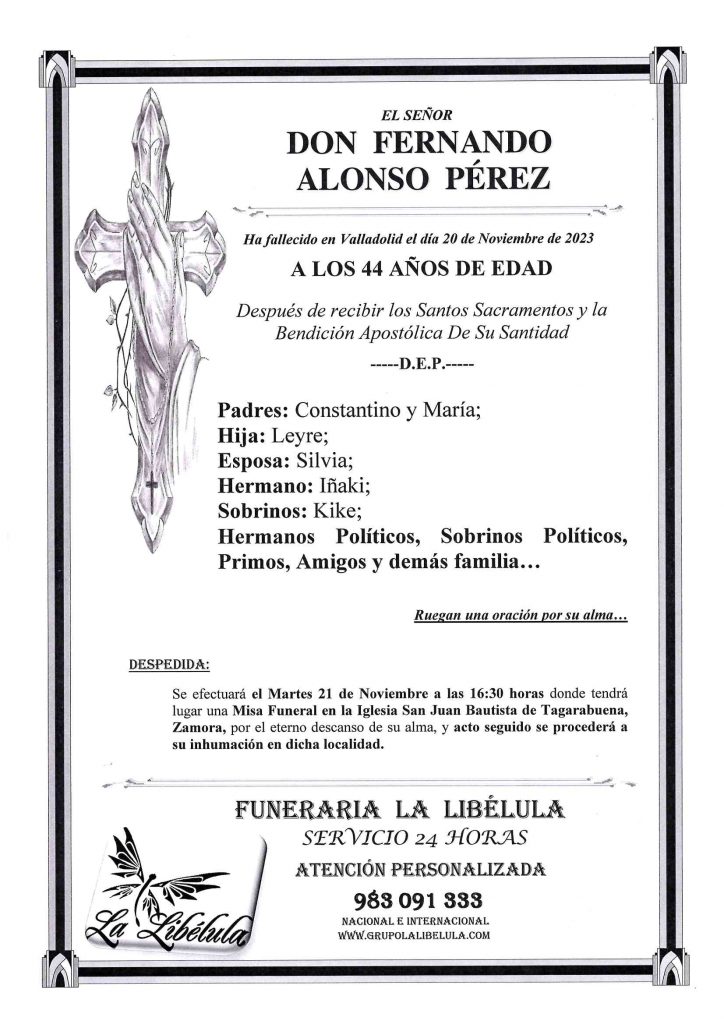 EL SEÑOR

DON FERNANDO ALONSO PÉREZ

Ha fallecido en Valladolid el día 20 de Noviembre de 2023

A LOS 44 AÑOS DE EDAD

Después de recibir los Santos Sacramentos y la Bendición Apostólica De Su Santidad

-----D.E.P.-----

Padres: Constantino y María;
Hija: Leyre;
Esposa: Silvia;
Hermano: Iñaki;
Sobrinos: Kike;
Hermanos Políticos, Sobrinos Políticos, Primos, Amigos y demás familia…

Ruegan una oración por su alma…

DESPEDIDA:

Se efectuará el Martes 21 de Noviembre a las 16:30 horas donde tendrá lugar una Misa Funeral en la Iglesia San Juan Bautista de Tagarabuena, Zamora, por el eterno descanso de su alma, y acto seguido se procederá a su inhumación en dicha localidad.

FUNERARIA LA LIBÉLULA
SERVICIO 24 HORAS
ATENCIÓN PERSONALIZADA
983 091 333
NACIONAL E INTERNACIONAL
WWW.GRUPOLALIBELULA.COM

La Libélula